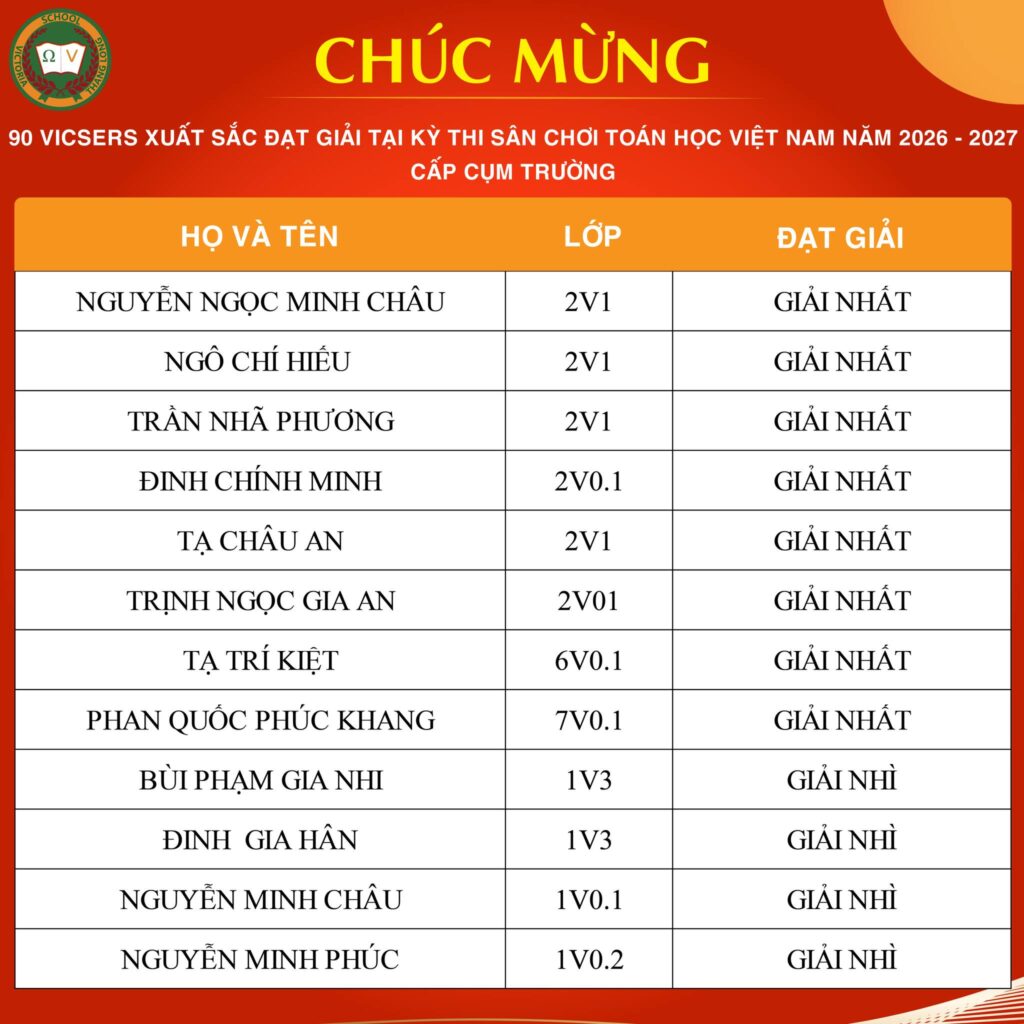 VICTORIA SCHOOL THĂNG LONG
Ω V

CHÚC MỪNG

90 VICSERS XUẤT SẮC ĐẠT GIẢI TẠI KỲ THI SÂN CHƠI TOÁN HỌC VIỆT NAM NĂM 2026 - 2027
CẤP CỤM TRƯỜNG

| HỌ VÀ TÊN | LỚP | ĐẠT GIẢI |
|---|---|---|
| NGUYỄN NGỌC MINH CHÂU | 2V1 | GIẢI NHẤT |
| NGÔ CHÍ HIẾU | 2V1 | GIẢI NHẤT |
| TRẦN NHÃ PHƯƠNG | 2V1 | GIẢI NHẤT |
| ĐINH CHÍNH MINH | 2V0.1 | GIẢI NHẤT |
| TẠ CHÂU AN | 2V1 | GIẢI NHẤT |
| TRỊNH NGỌC GIA AN | 2V01 | GIẢI NHẤT |
| TẠ TRÍ KIỆT | 6V0.1 | GIẢI NHẤT |
| PHAN QUỐC PHÚC KHANG | 7V0.1 | GIẢI NHẤT |
| BÙI PHẠM GIA NHI | 1V3 | GIẢI NHÌ |
| ĐINH GIA HÂN | 1V3 | GIẢI NHÌ |
| NGUYỄN MINH CHÂU | 1V0.1 | GIẢI NHÌ |
| NGUYỄN MINH PHÚC | 1V0.2 | GIẢI NHÌ |